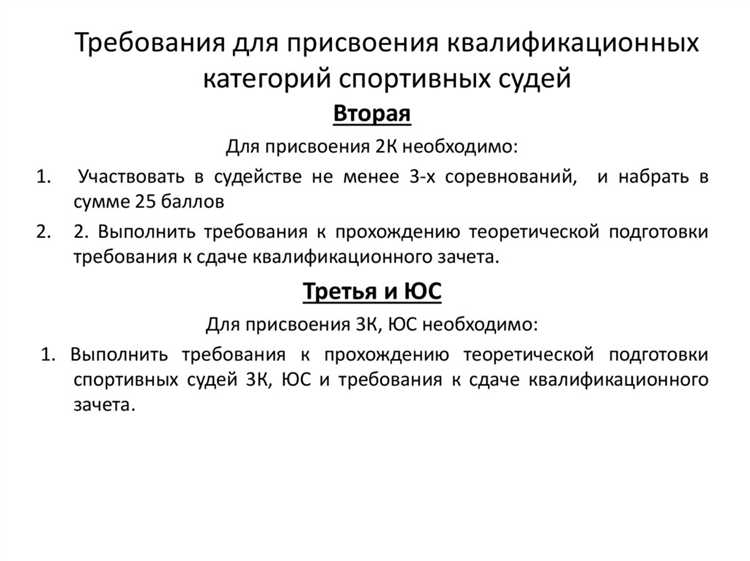 Требования для присвоения квалификационных категорий спортивных судей

Вторая

Для присвоения 2К необходимо:

1. Участвовать в судействе не менее 3-х соревнований, и набрать в сумме 25 баллов

2. 2. Выполнить требования к прохождению теоретической подготовки требования к сдаче квалификационного зачета.

Третья и ЮС

Для присвоения 3К, ЮС необходимо:

1. Выполнить требования к прохождению теоретической подготовки спортивных судей 3К, ЮС и требования к сдаче квалификационного зачета.